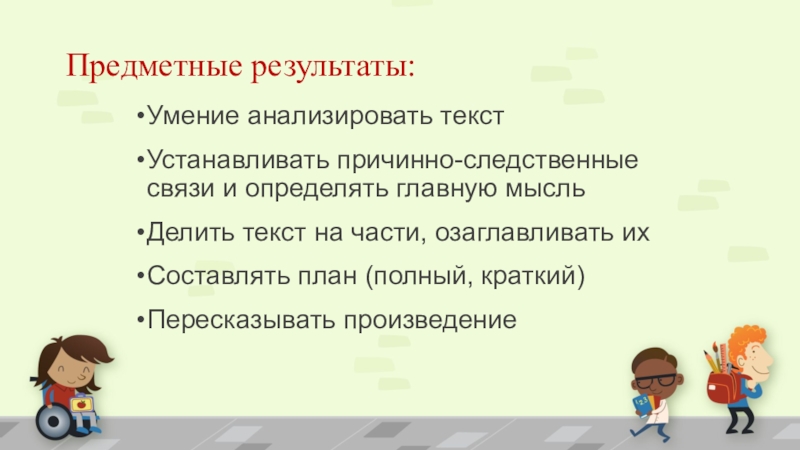 Предметные результаты:

• Умение анализировать текст

• Устанавливать причинно-следственные связи и определять главную мысль

• Делить текст на части, озаглавливать их

• Составлять план (полный, краткий)

• Пересказывать произведение